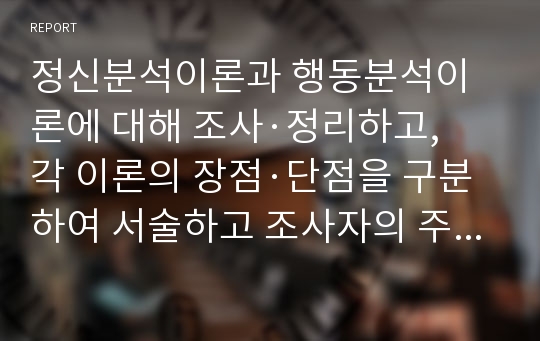 REPORT

정신분석이론과 행동분석이론에 대해 조사·정리하고, 각 이론의 장점·단점을 구분하여 서술하고 조사자의 주...